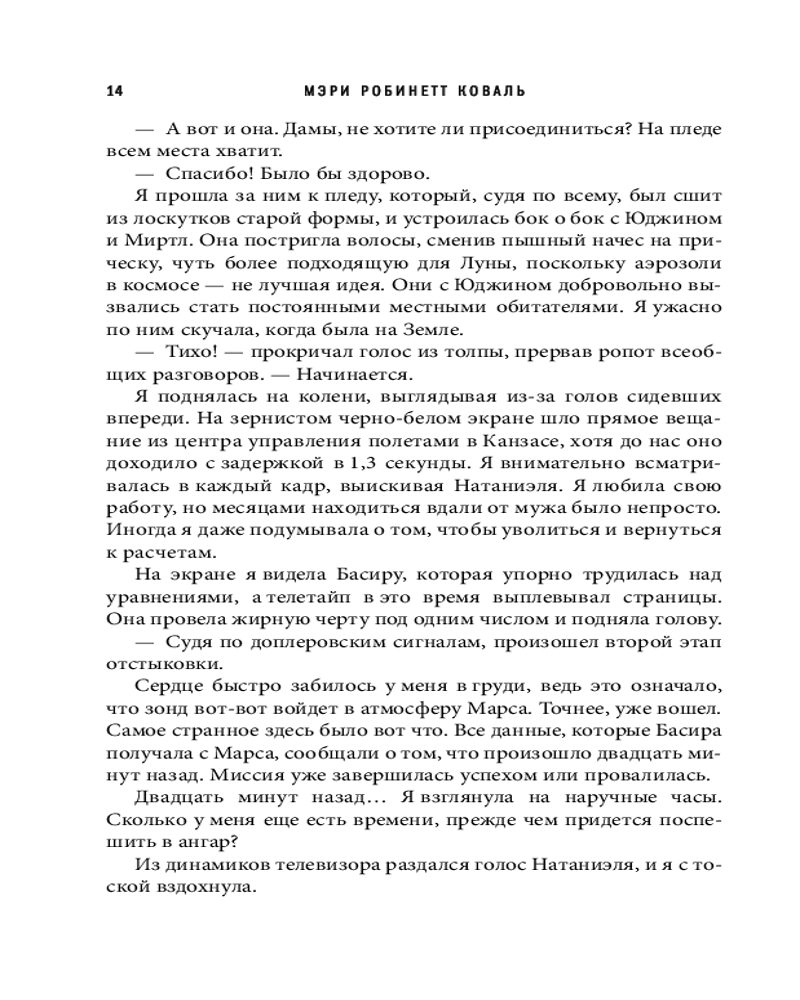 14 МЭРИ РОБИНЕТТ КОВАЛЬ

— А вот и она. Дамы, не хотите ли присоединиться? На пледе всем места хватит.

— Спасибо! Было бы здорово.

Я прошла за ним к пледу, который, судя по всему, был сшит из лоскутков старой формы, и устроилась бок о бок с Юджином и Миртл. Она постригла волосы, сменив пышный начес на прическу, чуть более подходящую для Луны, поскольку аэрозоли в космосе — не лучшая идея. Они с Юджином добровольно вызвались стать постоянными местными обитателями. Я ужасно по ним скучала, когда была на Земле.

— Тихо! — прокричал голос из толпы, прервав ропот всеобщих разговоров. — Начинается.

Я поднялась на колени, выглядывая из-за голов сидевших впереди. На зернистом черно-белом экране шло прямое вещание из центра управления полетами в Канзасе, хотя до нас оно доходило с задержкой в 1,3 секунды. Я внимательно всматривалась в каждый кадр, выискивая Натаниэля. Я любила свою работу, но месяцами находиться вдали от мужа было непросто. Иногда я даже подумывала о том, чтобы уволиться и вернуться к расчетам.

На экране я видела Басиру, которая упорно трудилась над уравнениями, а телетайп в это время выплевывал страницы. Она провела жирную черту под одним числом и подняла голову.

— Судя по доплеровским сигналам, произошел второй этап отстыковки.

Сердце быстро забилось у меня в груди, ведь это означало, что зонд вот-вот войдет в атмосферу Марса. Точнее, уже вошел. Самое странное здесь было вот что. Все данные, которые Басира получала с Марса, сообщали о том, что произошло двадцать минут назад. Миссия уже завершилась успехом или провалилась.

Двадцать минут назад… Я взглянула на наручные часы. Сколько у меня еще есть времени, прежде чем придется поспешить в ангар?

Из динамиков телевизора раздался голос Натаниэля, и я с тоской вздохнула.